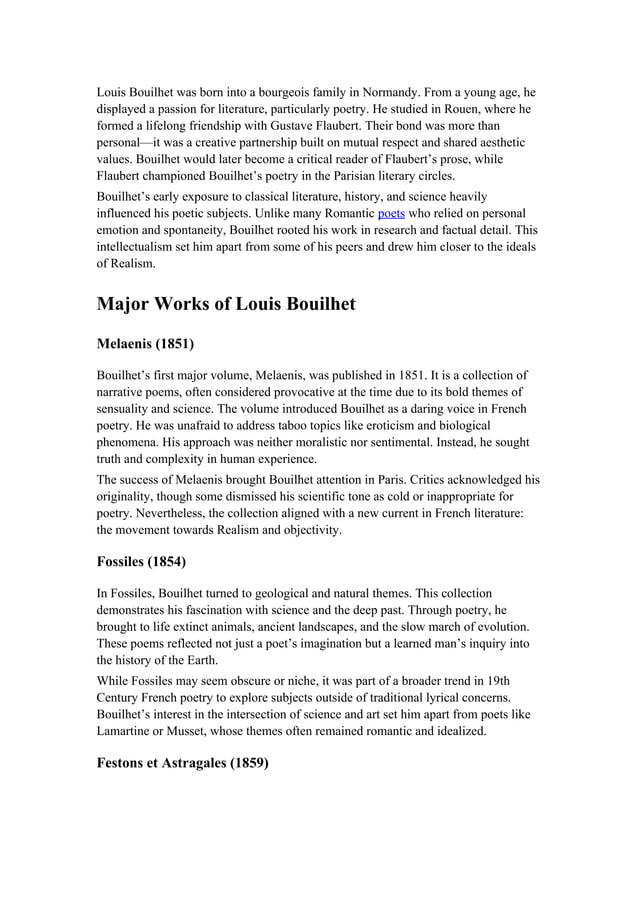 Louis Bouilhet was born into a bourgeois family in Normandy. From a young age, he displayed a passion for literature, particularly poetry. He studied in Rouen, where he formed a lifelong friendship with Gustave Flaubert. Their bond was more than personal—it was a creative partnership built on mutual respect and shared aesthetic values. Bouilhet would later become a critical reader of Flaubert's prose, while Flaubert championed Bouilhet's poetry in the Parisian literary circles.

Bouilhet's early exposure to classical literature, history, and science heavily influenced his poetic subjects. Unlike many Romantic poets who relied on personal emotion and spontaneity, Bouilhet rooted his work in research and factual detail. This intellectualism set him apart from some of his peers and drew him closer to the ideals of Realism.

Major Works of Louis Bouilhet

Melaenis (1851)

Bouilhet's first major volume, Melaenis, was published in 1851. It is a collection of narrative poems, often considered provocative at the time due to its bold themes of sensuality and science. The volume introduced Bouilhet as a daring voice in French poetry. He was unafraid to address taboo topics like eroticism and biological phenomena. His approach was neither moralistic nor sentimental. Instead, he sought truth and complexity in human experience.

The success of Melaenis brought Bouilhet attention in Paris. Critics acknowledged his originality, though some dismissed his scientific tone as cold or inappropriate for poetry. Nevertheless, the collection aligned with a new current in French literature: the movement towards Realism and objectivity.

Fossiles (1854)

In Fossiles, Bouilhet turned to geological and natural themes. This collection demonstrates his fascination with science and the deep past. Through poetry, he brought to life extinct animals, ancient landscapes, and the slow march of evolution. These poems reflected not just a poet's imagination but a learned man's inquiry into the history of the Earth.

While Fossiles may seem obscure or niche, it was part of a broader trend in 19th Century French poetry to explore subjects outside of traditional lyrical concerns. Bouilhet's interest in the intersection of science and art set him apart from poets like Lamartine or Musset, whose themes often remained romantic and idealized.

Festons et Astragales (1859)